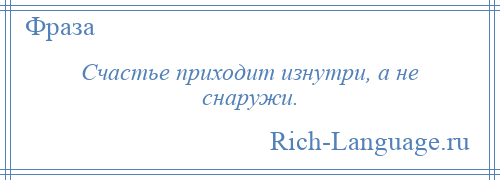 Фраза

Счастье приходит изнутри, а не снаружи.

Rich-Language.ru